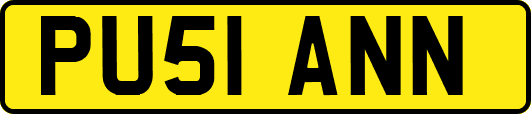 PU51 ANN